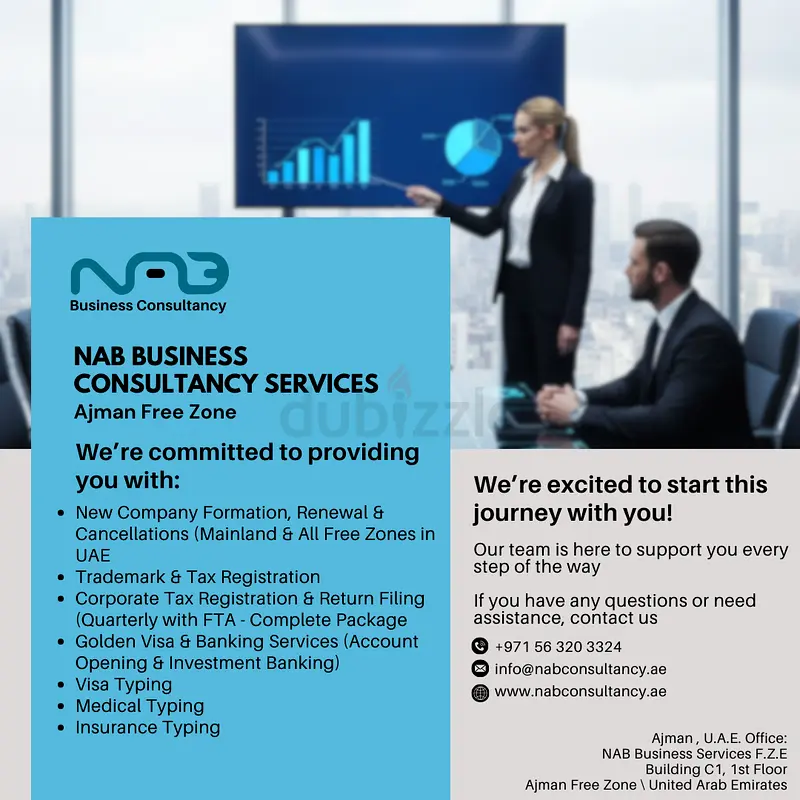 NAB
Business Consultancy

NAB BUSINESS CONSULTANCY SERVICES
Ajman Free Zone

We're committed to providing you with:

• New Company Formation, Renewal & Cancellations (Mainland & All Free Zones in UAE
• Trademark & Tax Registration
• Corporate Tax Registration & Return Filing (Quarterly with FTA - Complete Package
• Golden Visa & Banking Services (Account Opening & Investment Banking)
• Visa Typing
• Medical Typing
• Insurance Typing

We're excited to start this journey with you!

Our team is here to support you every step of the way

If you have any questions or need assistance, contact us

+971 56 320 3324
info@nabconsultancy.ae
www.nabconsultancy.ae

Ajman , U.A.E. Office:
NAB Business Services F.Z.E
Building C1, 1st Floor
Ajman Free Zone \ United Arab Emirates

dubizzle